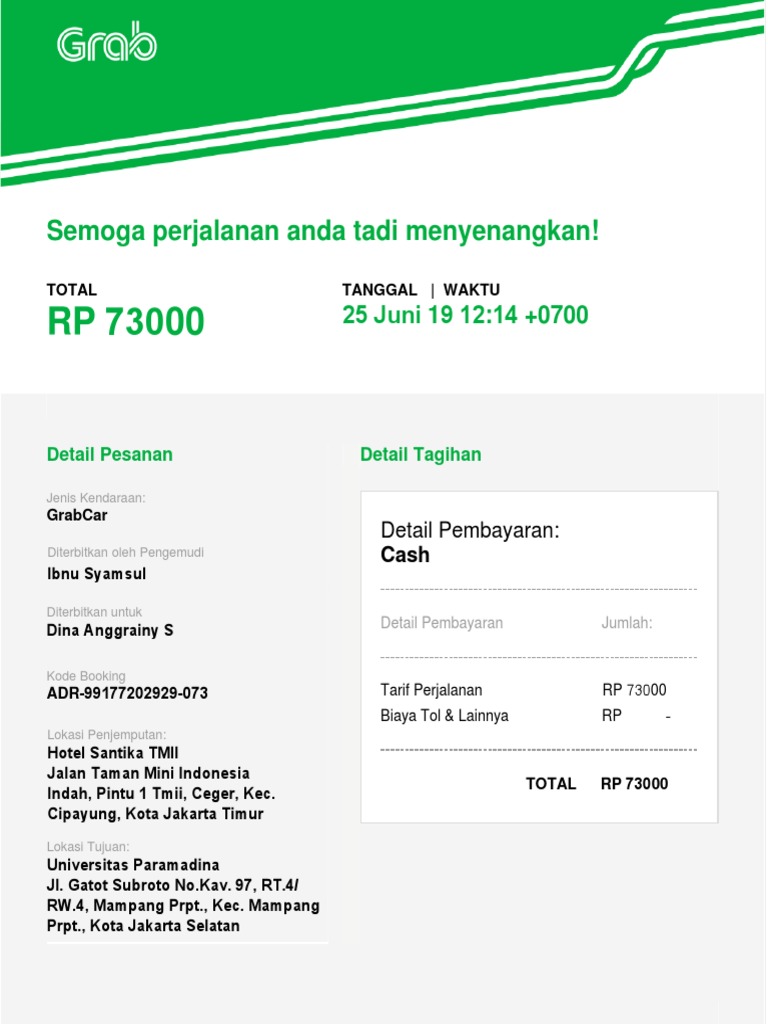 Grab

Semoga perjalanan anda tadi menyenangkan!

TOTAL
RP 73000

TANGGAL | WAKTU
25 Juni 19 12:14 +0700

Detail Pesanan

Jenis Kendaraan:
GrabCar

Diterbitkan oleh Pengemudi
Ibnu Syamsul

Diterbitkan untuk
Dina Anggrainy S

Kode Booking
ADR-99177202929-073

Lokasi Penjemputan:
Hotel Santika TMII
Jalan Taman Mini Indonesia Indah, Pintu 1 Tmii, Ceger, Kec. Cipayung, Kota Jakarta Timur

Lokasi Tujuan:
Universitas Paramadina
Jl. Gatot Subroto No.Kav. 97, RT.4/ RW.4, Mampang Prpt., Kec. Mampang Prpt., Kota Jakarta Selatan

Detail Tagihan

Detail Pembayaran:
Cash

| Detail Pembayaran | Jumlah: |
|---|---|
| Tarif Perjalanan | RP 73000 |
| Biaya Tol & Lainnya | RP - |
| TOTAL | RP 73000 |